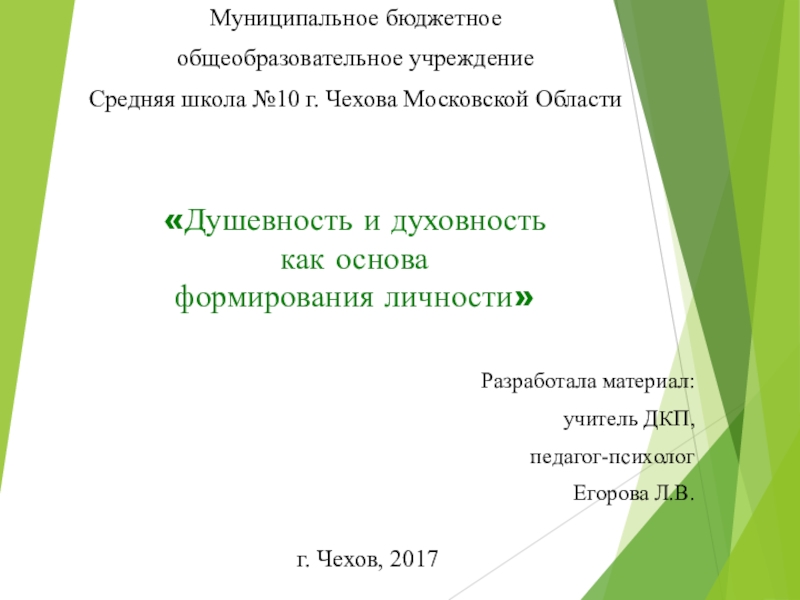 Муниципальное бюджетное
общеобразовательное учреждение
Средняя школа №10 г. Чехова Московской Области

«Душевность и духовность
как основа
формирования личности»

Разработала материал:
учитель ДКП,
педагог-психолог
Егорова Л.В.

г. Чехов, 2017